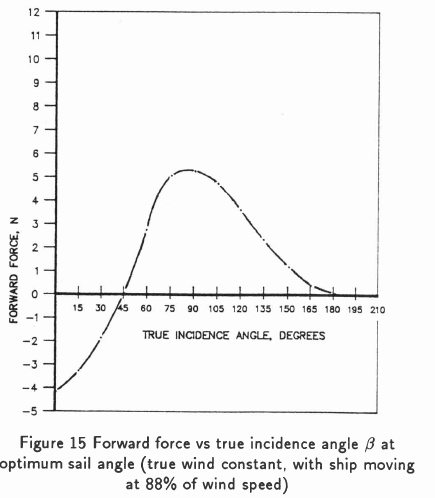 12
11
10
9
8
7
6
5
4
3
2
1
0
−1
−2
−3
−4
−5

FORWARD FORCE, N

15 30 45 60 75 90 105 120 135 150 165 180 195 210

TRUE INCIDENCE ANGLE, DEGREES

Figure 15 Forward force vs true incidence angle $\beta$ at optimum sail angle (true wind constant, with ship moving at 88% of wind speed)